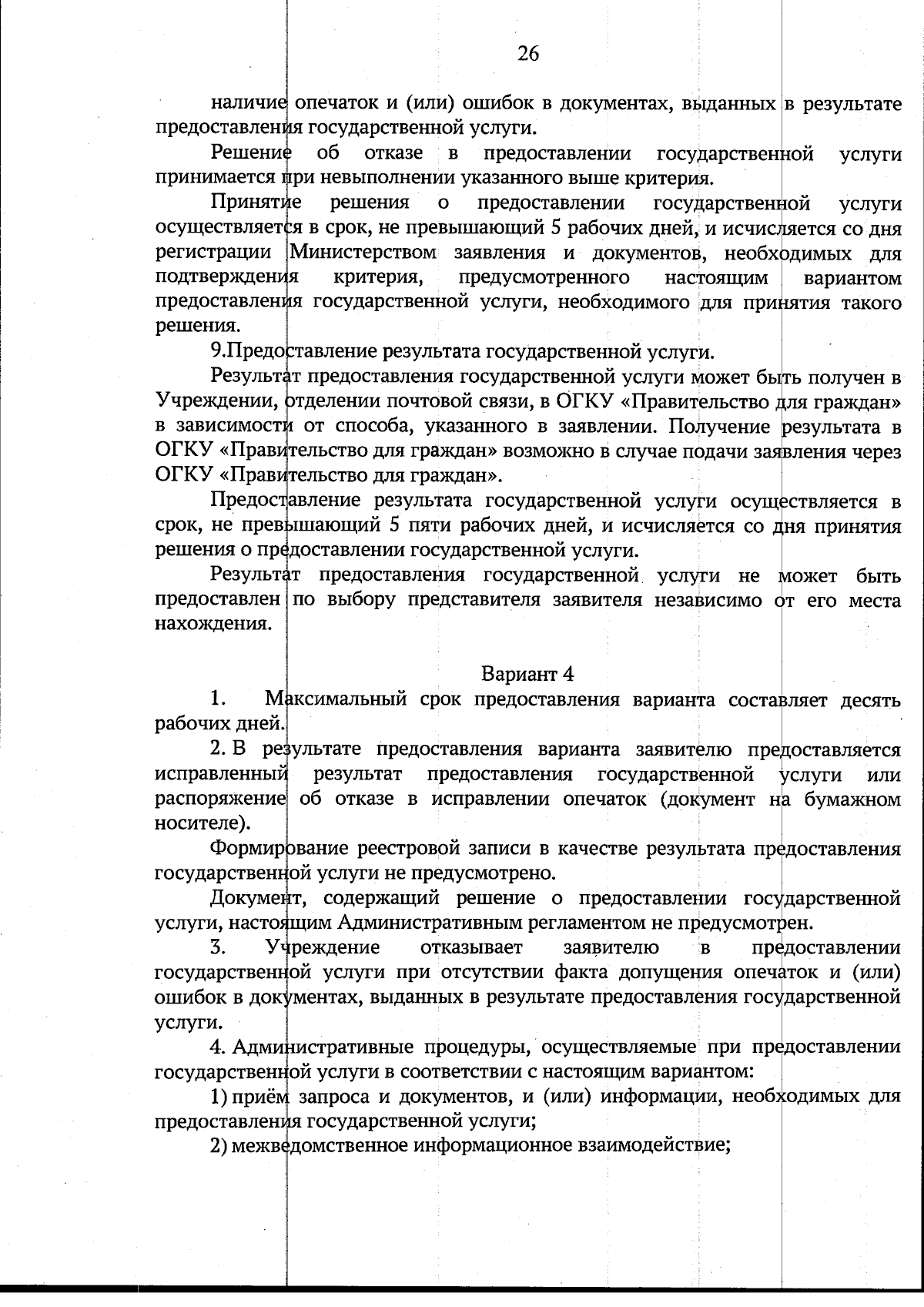 26

наличие опечаток и (или) ошибок в документах, выданных в результате предоставления государственной услуги.

Решение об отказе в предоставлении государственной услуги принимается при невыполнении указанного выше критерия.

Принятие решения о предоставлении государственной услуги осуществляется в срок, не превышающий 5 рабочих дней, и исчисляется со дня регистрации Министерством заявления и документов, необходимых для подтверждения критерия, предусмотренного настоящим вариантом предоставления государственной услуги, необходимого для принятия такого решения.

9.Предоставление результата государственной услуги.

Результат предоставления государственной услуги может быть получен в Учреждении, отделении почтовой связи, в ОГКУ «Правительство для граждан» в зависимости от способа, указанного в заявлении. Получение результата в ОГКУ «Правительство для граждан» возможно в случае подачи заявления через ОГКУ «Правительство для граждан».

Предоставление результата государственной услуги осуществляется в срок, не превышающий 5 пяти рабочих дней, и исчисляется со дня принятия решения о предоставлении государственной услуги.

Результат предоставления государственной услуги не может быть предоставлен по выбору представителя заявителя независимо от его места нахождения.

Вариант 4

1. Максимальный срок предоставления варианта составляет десять рабочих дней.

2. В результате предоставления варианта заявителю предоставляется исправленный результат предоставления государственной услуги или распоряжение об отказе в исправлении опечаток (документ на бумажном носителе).

Формирование реестровой записи в качестве результата предоставления государственной услуги не предусмотрено.

Документ, содержащий решение о предоставлении государственной услуги, настоящим Административным регламентом не предусмотрен.

3. Учреждение отказывает заявителю в предоставлении государственной услуги при отсутствии факта допущения опечаток и (или) ошибок в документах, выданных в результате предоставления государственной услуги.

4. Административные процедуры, осуществляемые при предоставлении государственной услуги в соответствии с настоящим вариантом:

1) приём запроса и документов, и (или) информации, необходимых для предоставления государственной услуги;

2) межведомственное информационное взаимодействие;